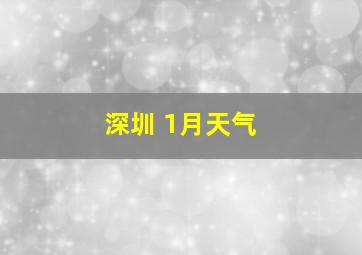 深圳 1月天气